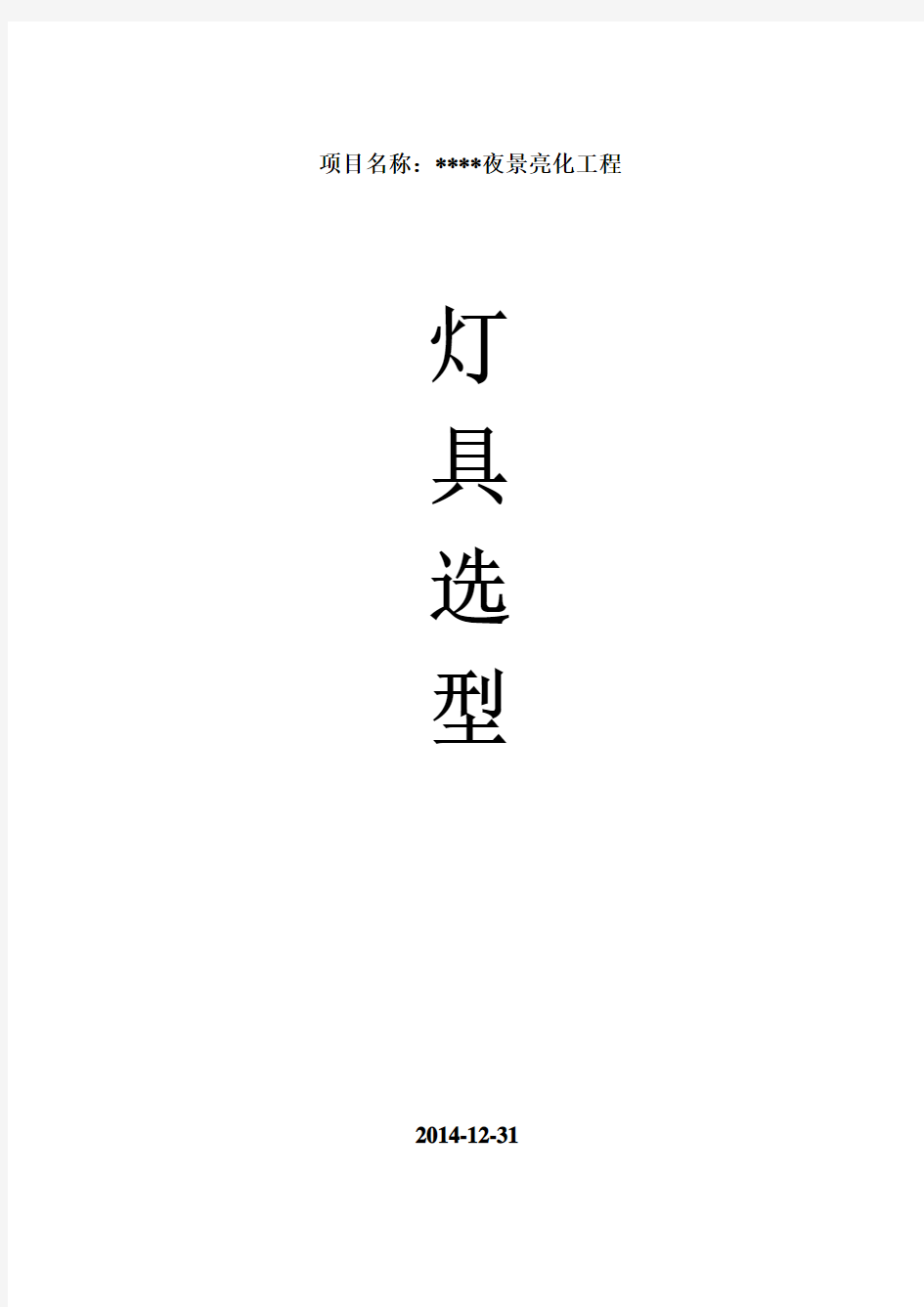 项目名称：****夜景亮化工程

灯
具
选
型

2014-12-31